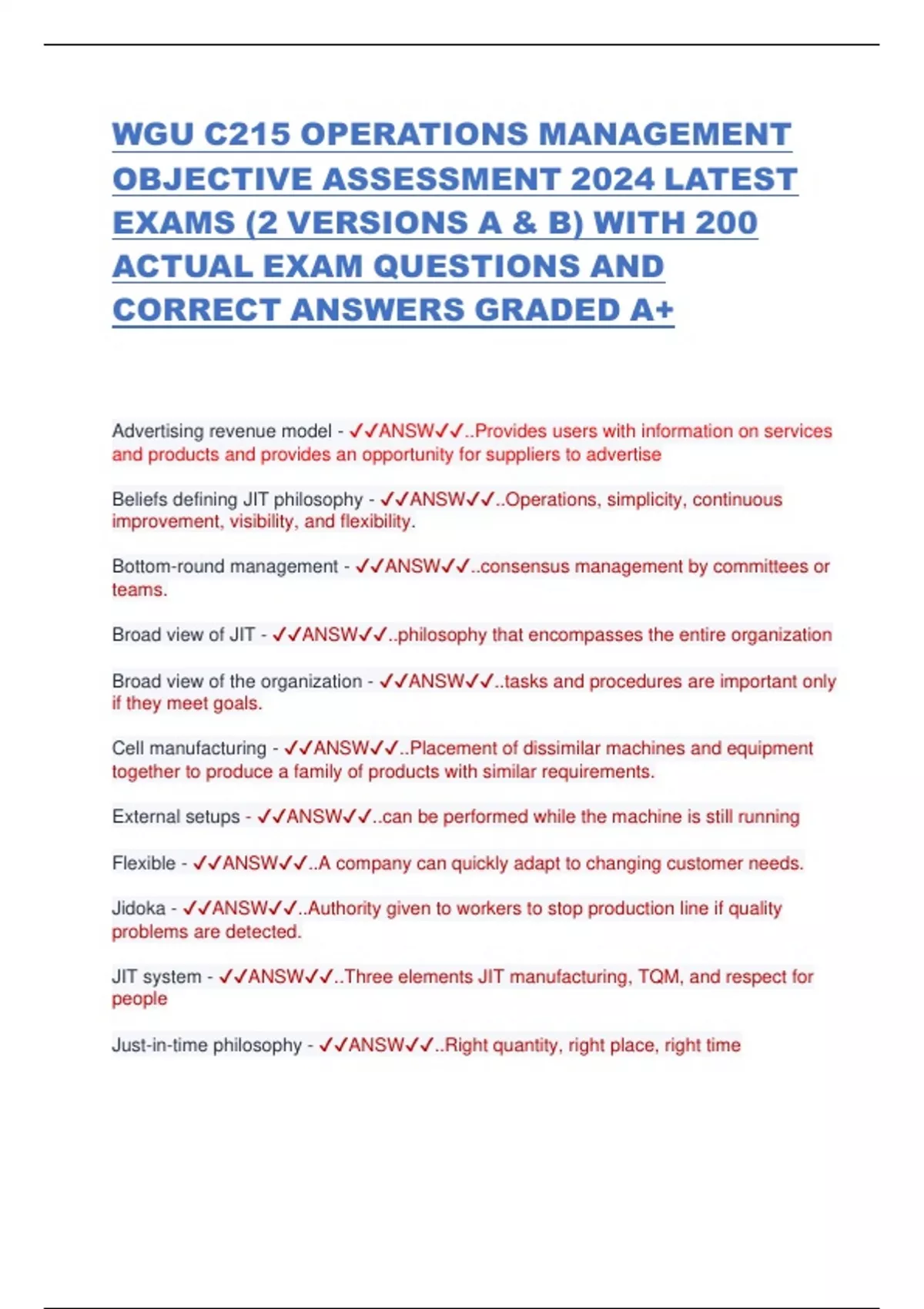 WGU C215 OPERATIONS MANAGEMENT OBJECTIVE ASSESSMENT 2024 LATEST EXAMS (2 VERSIONS A & B) WITH 200 ACTUAL EXAM QUESTIONS AND CORRECT ANSWERS GRADED A+

Advertising revenue model - ✓✓ANSW✓✓..Provides users with information on services and products and provides an opportunity for suppliers to advertise

Beliefs defining JIT philosophy - ✓✓ANSW✓✓..Operations, simplicity, continuous improvement, visibility, and flexibility.

Bottom-round management - ✓✓ANSW✓✓..consensus management by committees or teams.

Broad view of JIT - ✓✓ANSW✓✓..philosophy that encompasses the entire organization

Broad view of the organization - ✓✓ANSW✓✓..tasks and procedures are important only if they meet goals.

Cell manufacturing - ✓✓ANSW✓✓..Placement of dissimilar machines and equipment together to produce a family of products with similar requirements.

External setups - ✓✓ANSW✓✓..can be performed while the machine is still running

Flexible - ✓✓ANSW✓✓..A company can quickly adapt to changing customer needs.

Jidoka - ✓✓ANSW✓✓..Authority given to workers to stop production line if quality problems are detected.

JIT system - ✓✓ANSW✓✓..Three elements JIT manufacturing, TQM, and respect for people

Just-in-time philosophy - ✓✓ANSW✓✓..Right quantity, right place, right time